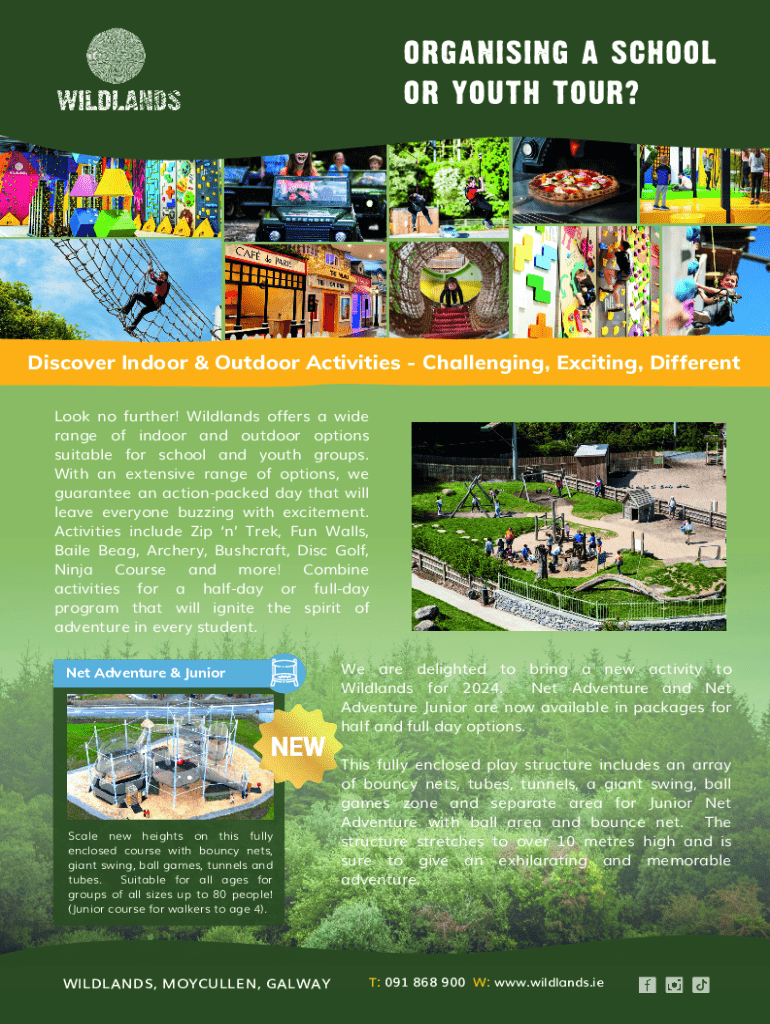 WILDLANDS

ORGANISING A SCHOOL OR YOUTH TOUR?

Discover Indoor & Outdoor Activities - Challenging, Exciting, Different

Look no further! Wildlands offers a wide range of indoor and outdoor options suitable for school and youth groups. With an extensive range of options, we guarantee an action-packed day that will leave everyone buzzing with excitement. Activities include Zip 'n' Trek, Fun Walls, Baile Beag, Archery, Bushcraft, Disc Golf, Ninja Course and more! Combine activities for a half-day or full-day program that will ignite the spirit of adventure in every student.

Net Adventure & Junior

NEW

Scale new heights on this fully enclosed course with bouncy nets, giant swing, ball games, tunnels and tubes. Suitable for all ages for groups of all sizes up to 80 people! (Junior course for walkers to age 4).

We are delighted to bring a new activity to Wildlands for 2024. Net Adventure and Net Adventure Junior are now available in packages for half and full day options.

This fully enclosed play structure includes an array of bouncy nets, tubes, tunnels, a giant swing, ball games zone and separate area for Junior Net Adventure with ball area and bounce net. The structure stretches to over 10 metres high and is sure to give an exhilarating and memorable adventure.

WILDLANDS, MOYCULLEN, GALWAY

T: 091 868 900 W: www.wildlands.ie